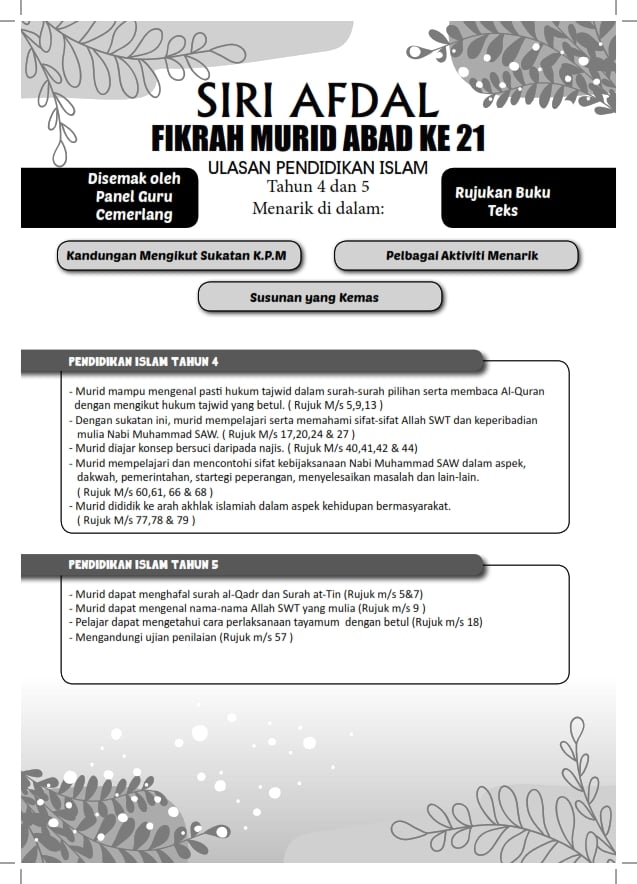 SIRI AFDAL
FIKRAH MURID ABAD KE 21

ULASAN PENDIDIKAN ISLAM
Tahun 4 dan 5
Menarik di dalam:

Disemak oleh Panel Guru Cemerlang

Rujukan Buku Teks

Kandungan Mengikut Sukatan K.P.M

Pelbagai Aktiviti Menarik

Susunan yang Kemas

PENDIDIKAN ISLAM TAHUN 4

- Murid mampu mengenal pasti hukum tajwid dalam surah-surah pilihan serta membaca Al-Quran dengan mengikut hukum tajwid yang betul. ( Rujuk M/s 5,9,13 )
- Dengan sukatan ini, murid mempelajari serta memahami sifat-sifat Allah SWT dan keperibadian mulia Nabi Muhammad SAW. ( Rujuk M/s 17,20,24 & 27 )
- Murid diajar konsep bersuci daripada najis. ( Rujuk M/s 40,41,42 & 44)
- Murid mempelajari dan mencontohi sifat kebijaksanaan Nabi Muhammad SAW dalam aspek, dakwah, pemerintahan, startegi peperangan, menyelesaikan masalah dan lain-lain. ( Rujuk M/s 60,61, 66 & 68 )
- Murid dididik ke arah akhlak islamiah dalam aspek kehidupan bermasyarakat. ( Rujuk M/s 77,78 & 79 )

PENDIDIKAN ISLAM TAHUN 5

- Murid dapat menghafal surah al-Qadr dan Surah at-Tin (Rujuk m/s 5&7)
- Murid dapat mengenal nama-nama Allah SWT yang mulia (Rujuk m/s 9 )
- Pelajar dapat mengetahui cara perlaksanaan tayamum dengan betul (Rujuk m/s 18)
- Mengandungi ujian penilaian (Rujuk m/s 57 )